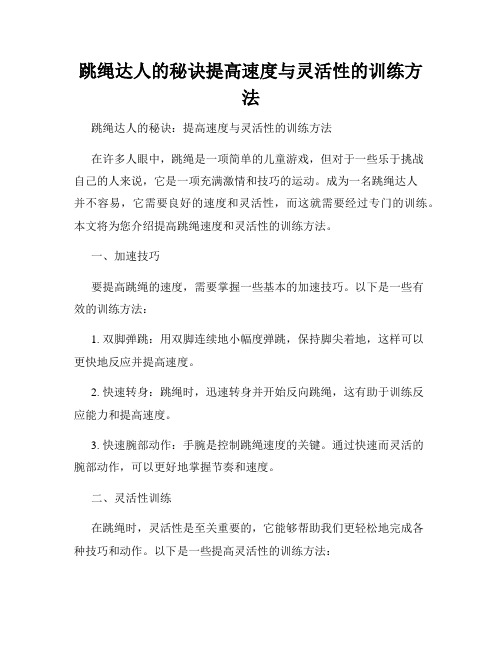 跳绳达人的秘诀提高速度与灵活性的训练方法

跳绳达人的秘诀：提高速度与灵活性的训练方法

在许多人眼中，跳绳是一项简单的儿童游戏，但对于一些乐于挑战自己的人来说，它是一项充满激情和技巧的运动。成为一名跳绳达人并不容易，它需要良好的速度和灵活性，而这就需要经过专门的训练。本文将为您介绍提高跳绳速度和灵活性的训练方法。

一、加速技巧

要提高跳绳的速度，需要掌握一些基本的加速技巧。以下是一些有效的训练方法：

1. 双脚弹跳：用双脚连续地小幅度弹跳，保持脚尖着地，这样可以更快地反应并提高速度。

2. 快速转身：跳绳时，迅速转身并开始反向跳绳，这有助于训练反应能力和提高速度。

3. 快速腕部动作：手腕是控制跳绳速度的关键。通过快速而灵活的腕部动作，可以更好地掌握节奏和速度。

二、灵活性训练

在跳绳时，灵活性是至关重要的，它能够帮助我们更轻松地完成各种技巧和动作。以下是一些提高灵活性的训练方法：